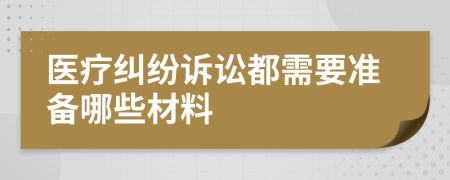 医疗纠纷诉讼都需要准备哪些材料